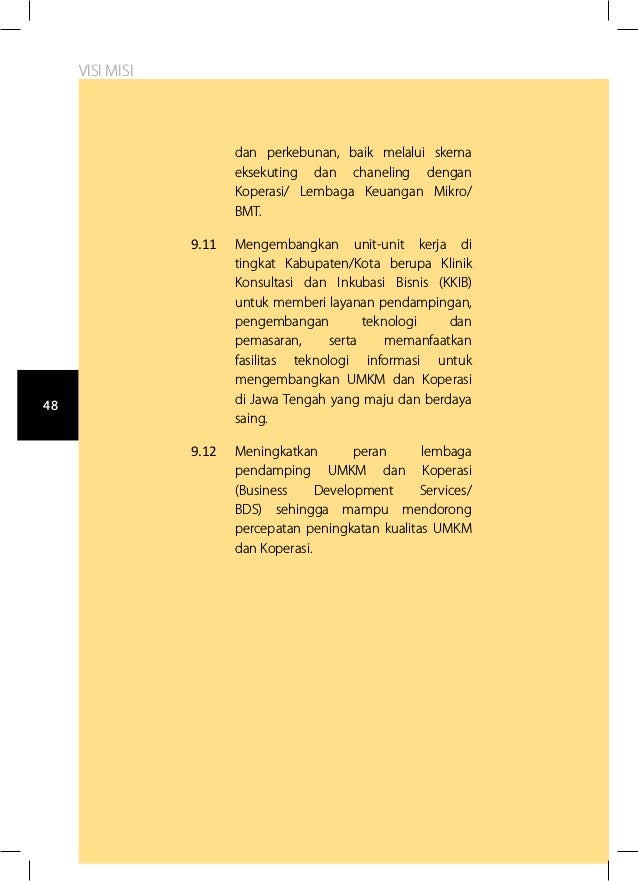 VISI MISI

dan perkebunan, baik melalui skema eksekuting dan chaneling dengan Koperasi/ Lembaga Keuangan Mikro/ BMT.

9.11 Mengembangkan unit-unit kerja di tingkat Kabupaten/Kota berupa Klinik Konsultasi dan Inkubasi Bisnis (KKIB) untuk memberi layanan pendampingan, pengembangan teknologi dan pemasaran, serta memanfaatkan fasilitas teknologi informasi untuk mengembangkan UMKM dan Koperasi di Jawa Tengah yang maju dan berdaya saing.

48

9.12 Meningkatkan peran lembaga pendamping UMKM dan Koperasi (Business Development Services/ BDS) sehingga mampu mendorong percepatan peningkatan kualitas UMKM dan Koperasi.